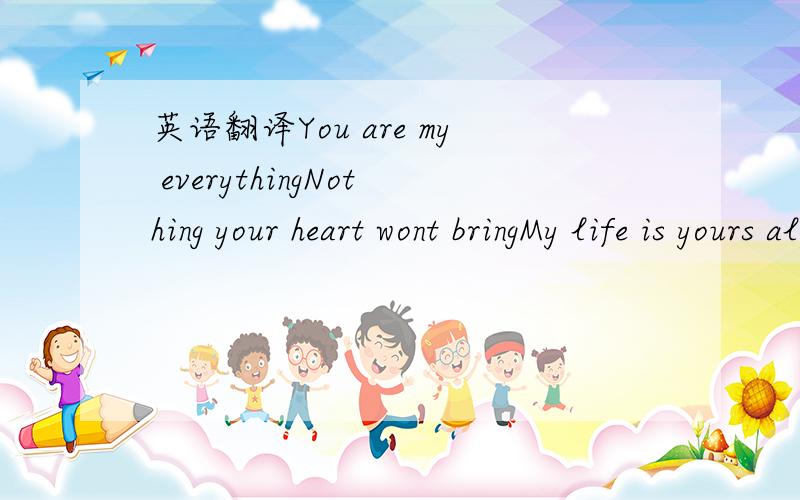 英语翻译You are my everythingNothing your heart wont bringMy life is yours al